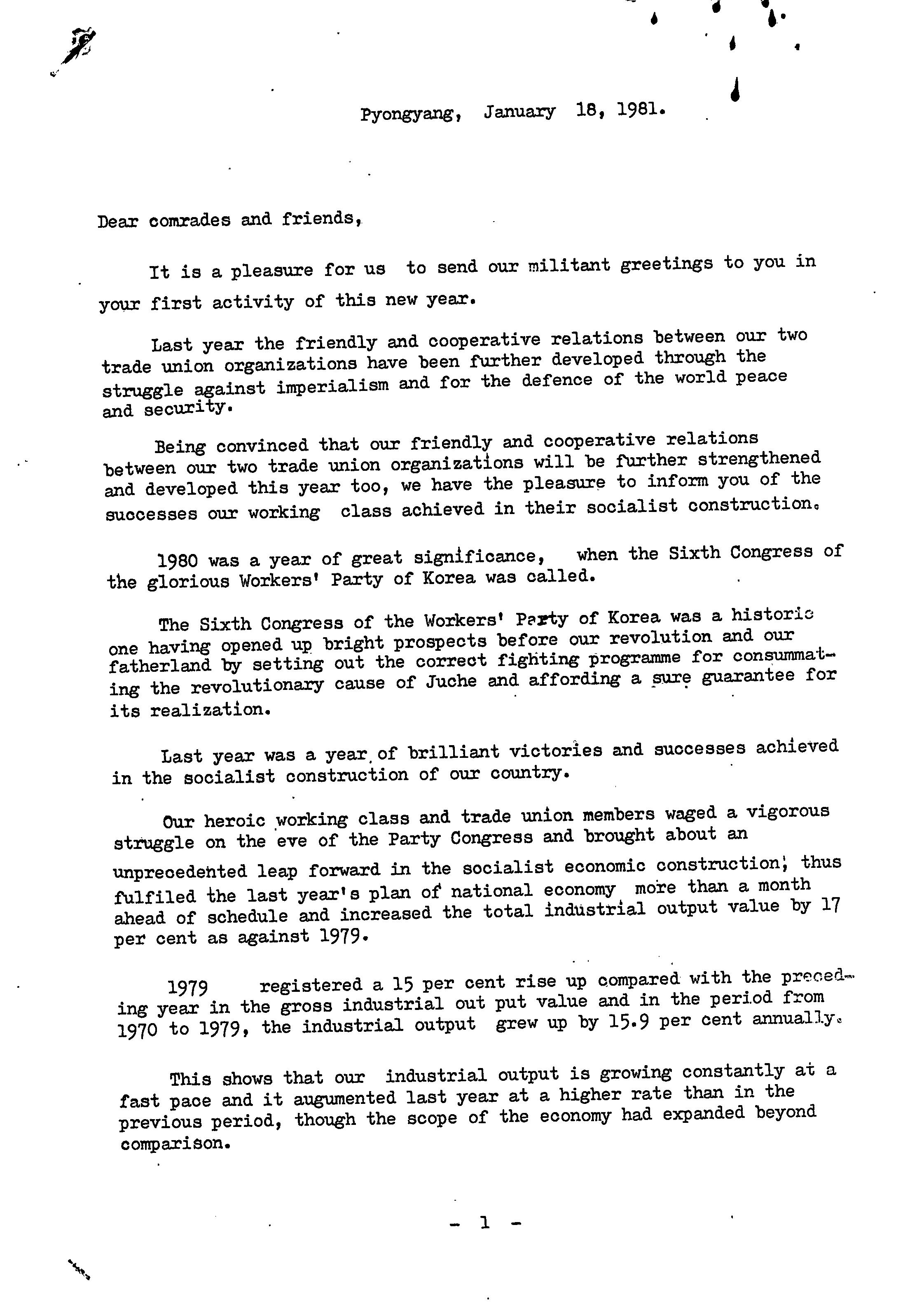 Pyongyang, January 18, 1981.

Dear comrades and friends,

It is a pleasure for us to send our militant greetings to you in your first activity of this new year.

Last year the friendly and cooperative relations between our two trade union organizations have been further developed through the struggle against imperialism and for the defence of the world peace and security.

Being convinced that our friendly and cooperative relations between our two trade union organizations will be further strengthened and developed this year too, we have the pleasure to inform you of the successes our working class achieved in their socialist construction.

1980 was a year of great significance, when the Sixth Congress of the glorious Workers' Party of Korea was called.

The Sixth Congress of the Workers' Party of Korea was a historic one having opened up bright prospects before our revolution and our fatherland by setting out the correct fighting programme for consummating the revolutionary cause of Juche and affording a sure guarantee for its realization.

Last year was a year of brilliant victories and successes achieved in the socialist construction of our country.

Our heroic working class and trade union members waged a vigorous struggle on the eve of the Party Congress and brought about an unprecedented leap forward in the socialist economic construction, thus fulfiled the last year's plan of national economy more than a month ahead of schedule and increased the total industrial output value by 17 per cent as against 1979.

1979 registered a 15 per cent rise up compared with the preceding year in the gross industrial out put value and in the period from 1970 to 1979, the industrial output grew up by 15.9 per cent annually.

This shows that our industrial output is growing constantly at a fast pace and it augumented last year at a higher rate than in the previous period, though the scope of the economy had expanded beyond comparison.

- 1 -